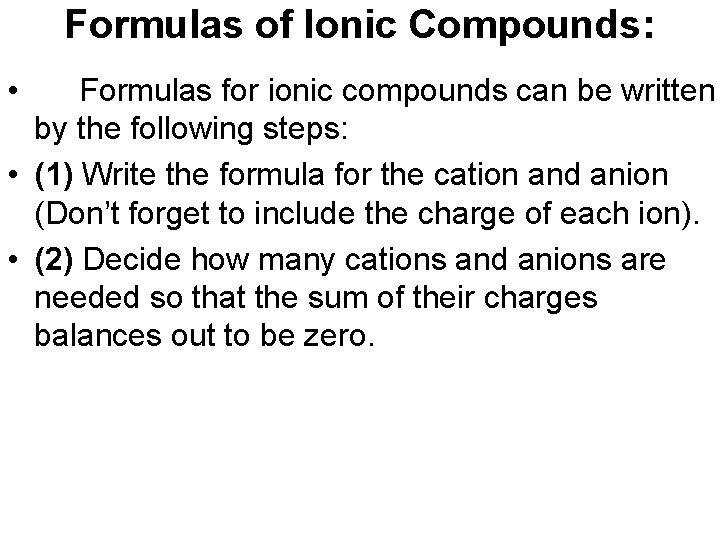 Formulas of Ionic Compounds:

• Formulas for ionic compounds can be written by the following steps:

• (1) Write the formula for the cation and anion (Don't forget to include the charge of each ion).

• (2) Decide how many cations and anions are needed so that the sum of their charges balances out to be zero.